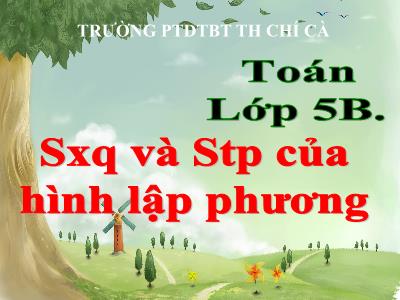 TRƯỜNG PTDTBT TH CHÍ CÀ

Toán
Lớp 5B.

Sxq và Stp của hình lập phương